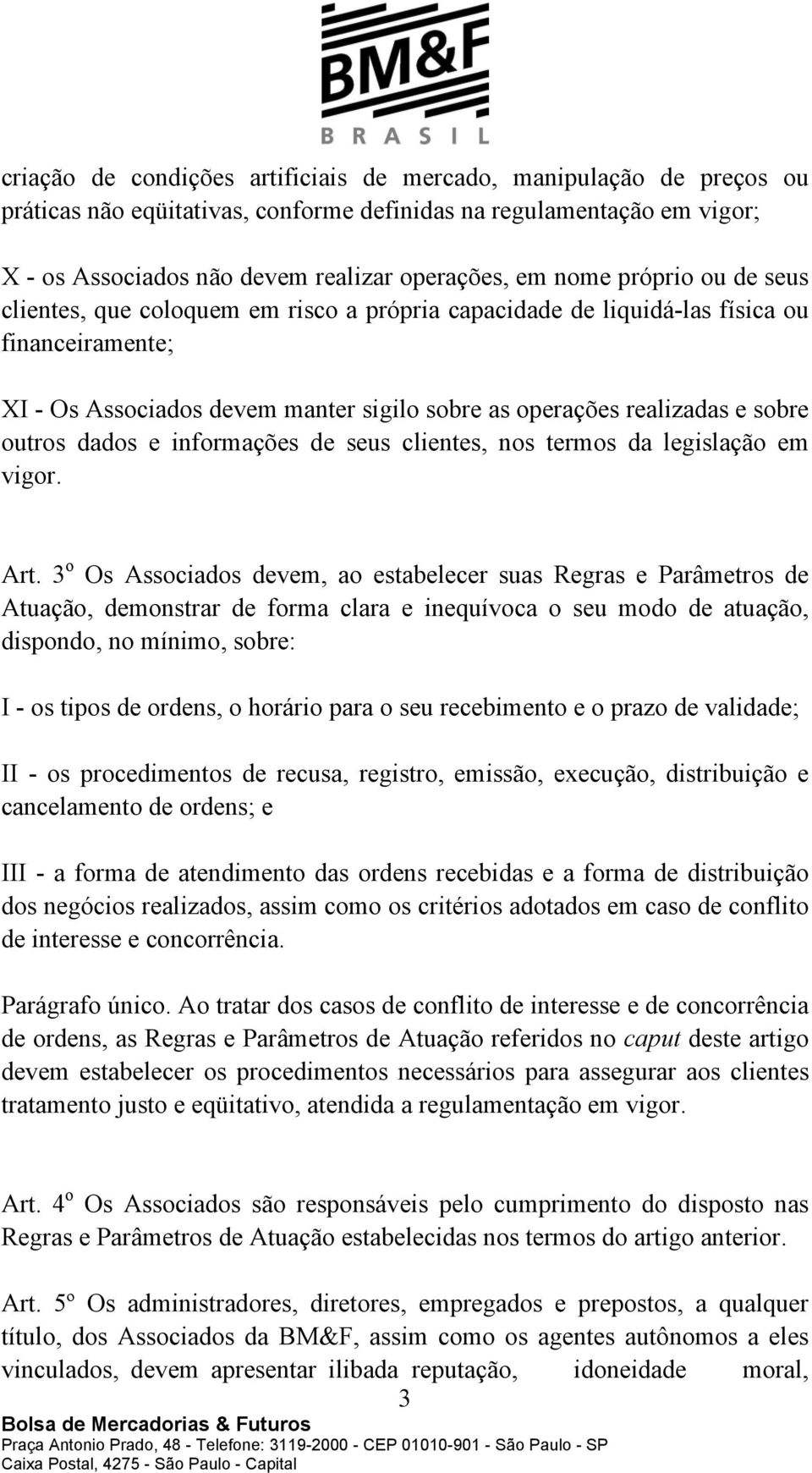 BM&F
BRASIL

criação de condições artificiais de mercado, manipulação de preços ou práticas não eqüitativas, conforme definidas na regulamentação em vigor;

X - os Associados não devem realizar operações, em nome próprio ou de seus clientes, que coloquem em risco a própria capacidade de liquidá-las física ou financeiramente;

XI - Os Associados devem manter sigilo sobre as operações realizadas e sobre outros dados e informações de seus clientes, nos termos da legislação em vigor.

Art. 3º Os Associados devem, ao estabelecer suas Regras e Parâmetros de Atuação, demonstrar de forma clara e inequívoca o seu modo de atuação, dispondo, no mínimo, sobre:

I - os tipos de ordens, o horário para o seu recebimento e o prazo de validade;

II - os procedimentos de recusa, registro, emissão, execução, distribuição e cancelamento de ordens; e

III - a forma de atendimento das ordens recebidas e a forma de distribuição dos negócios realizados, assim como os critérios adotados em caso de conflito de interesse e concorrência.

Parágrafo único. Ao tratar dos casos de conflito de interesse e de concorrência de ordens, as Regras e Parâmetros de Atuação referidos no caput deste artigo devem estabelecer os procedimentos necessários para assegurar aos clientes tratamento justo e eqüitativo, atendida a regulamentação em vigor.

Art. 4º Os Associados são responsáveis pelo cumprimento do disposto nas Regras e Parâmetros de Atuação estabelecidas nos termos do artigo anterior.

Art. 5º Os administradores, diretores, empregados e prepostos, a qualquer título, dos Associados da BM&F, assim como os agentes autônomos a eles vinculados, devem apresentar ilibada reputação, idoneidade moral,

3

Bolsa de Mercadorias & Futuros
Praça Antonio Prado, 48 - Telefone: 3119-2000 - CEP 01010-901 - São Paulo - SP
Caixa Postal, 4275 - São Paulo - Capital